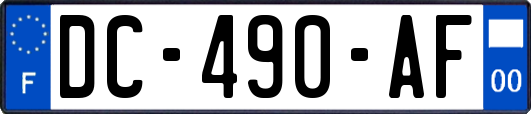 F
DC-490-AF
00